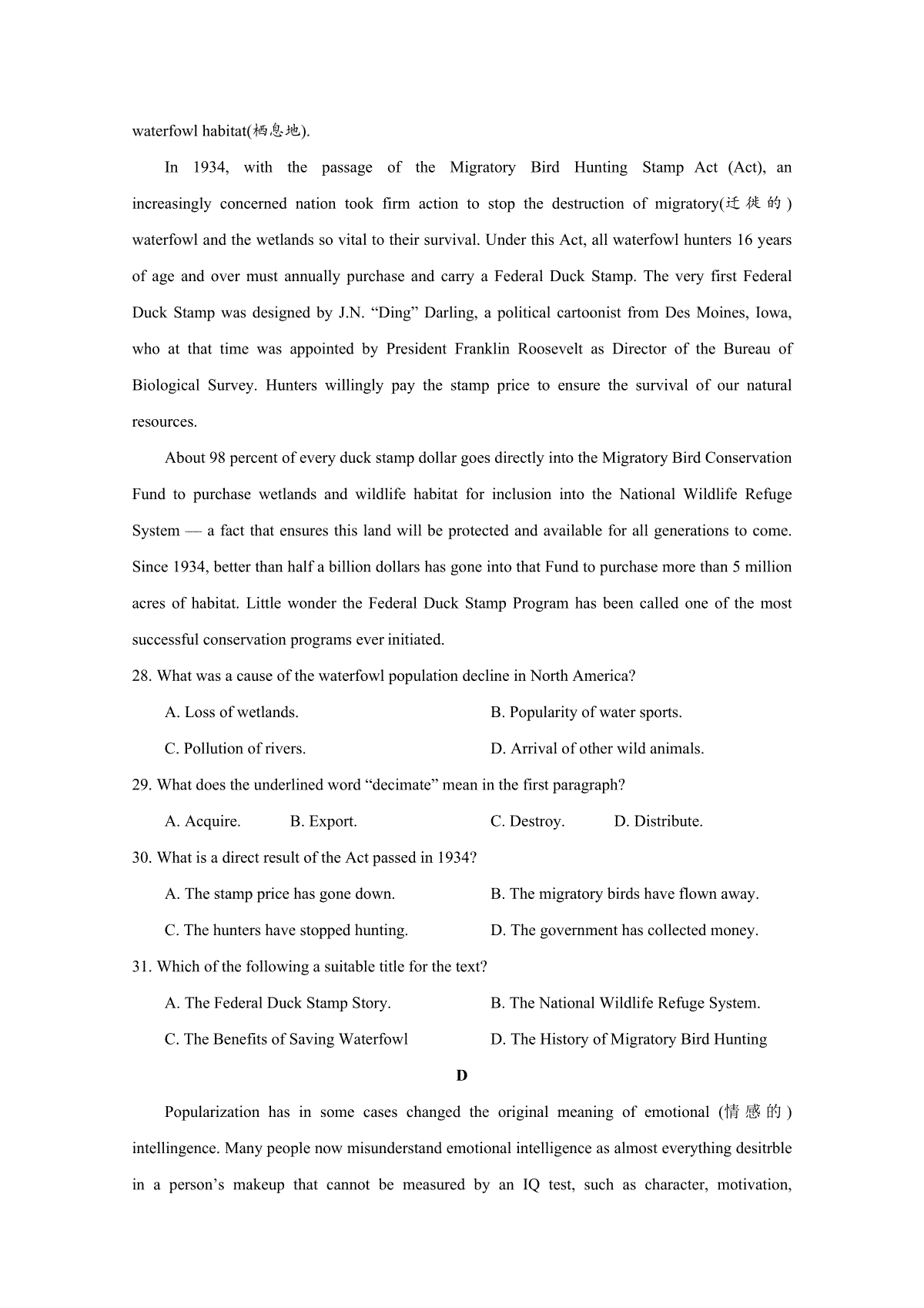 waterfowl habitat(栖息地).

In 1934, with the passage of the Migratory Bird Hunting Stamp Act (Act), an increasingly concerned nation took firm action to stop the destruction of migratory(迁徙的) waterfowl and the wetlands so vital to their survival. Under this Act, all waterfowl hunters 16 years of age and over must annually purchase and carry a Federal Duck Stamp. The very first Federal Duck Stamp was designed by J.N. “Ding” Darling, a political cartoonist from Des Moines, Iowa, who at that time was appointed by President Franklin Roosevelt as Director of the Bureau of Biological Survey. Hunters willingly pay the stamp price to ensure the survival of our natural resources.

About 98 percent of every duck stamp dollar goes directly into the Migratory Bird Conservation Fund to purchase wetlands and wildlife habitat for inclusion into the National Wildlife Refuge System — a fact that ensures this land will be protected and available for all generations to come. Since 1934, better than half a billion dollars has gone into that Fund to purchase more than 5 million acres of habitat. Little wonder the Federal Duck Stamp Program has been called one of the most successful conservation programs ever initiated.

28. What was a cause of the waterfowl population decline in North America?

A. Loss of wetlands.
B. Popularity of water sports.
C. Pollution of rivers.
D. Arrival of other wild animals.

29. What does the underlined word “decimate” mean in the first paragraph?

A. Acquire.
B. Export.
C. Destroy.
D. Distribute.

30. What is a direct result of the Act passed in 1934?

A. The stamp price has gone down.
B. The migratory birds have flown away.
C. The hunters have stopped hunting.
D. The government has collected money.

31. Which of the following a suitable title for the text?

A. The Federal Duck Stamp Story.
B. The National Wildlife Refuge System.
C. The Benefits of Saving Waterfowl
D. The History of Migratory Bird Hunting

D

Popularization has in some cases changed the original meaning of emotional (情感的) intellingence. Many people now misunderstand emotional intelligence as almost everything desitrble in a person’s makeup that cannot be measured by an IQ test, such as character, motivation,